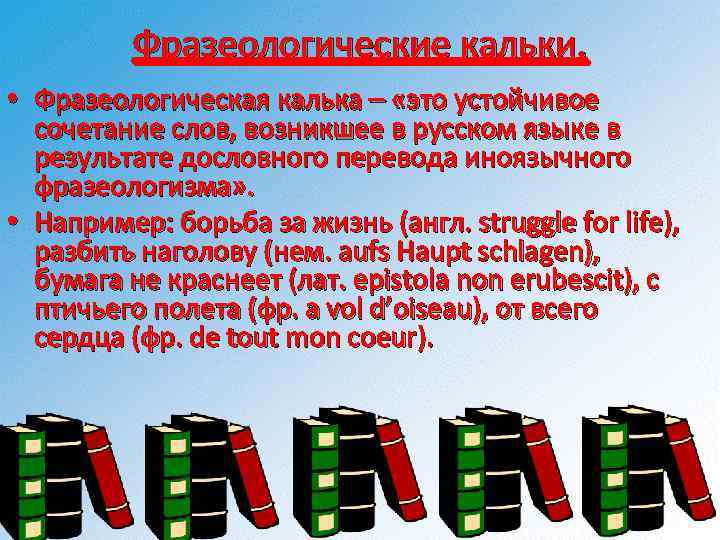 Фразеологические кальки.

• Фразеологическая калька – «это устойчивое сочетание слов, возникшее в русском языке в результате дословного перевода иноязычного фразеологизма».

• Например: борьба за жизнь (англ. struggle for life), разбить наголову (нем. aufs Haupt schlagen), бумага не краснеет (лат. epistola non erubescit), с птичьего полета (фр. a vol d'oiseau), от всего сердца (фр. de tout mon coeur).